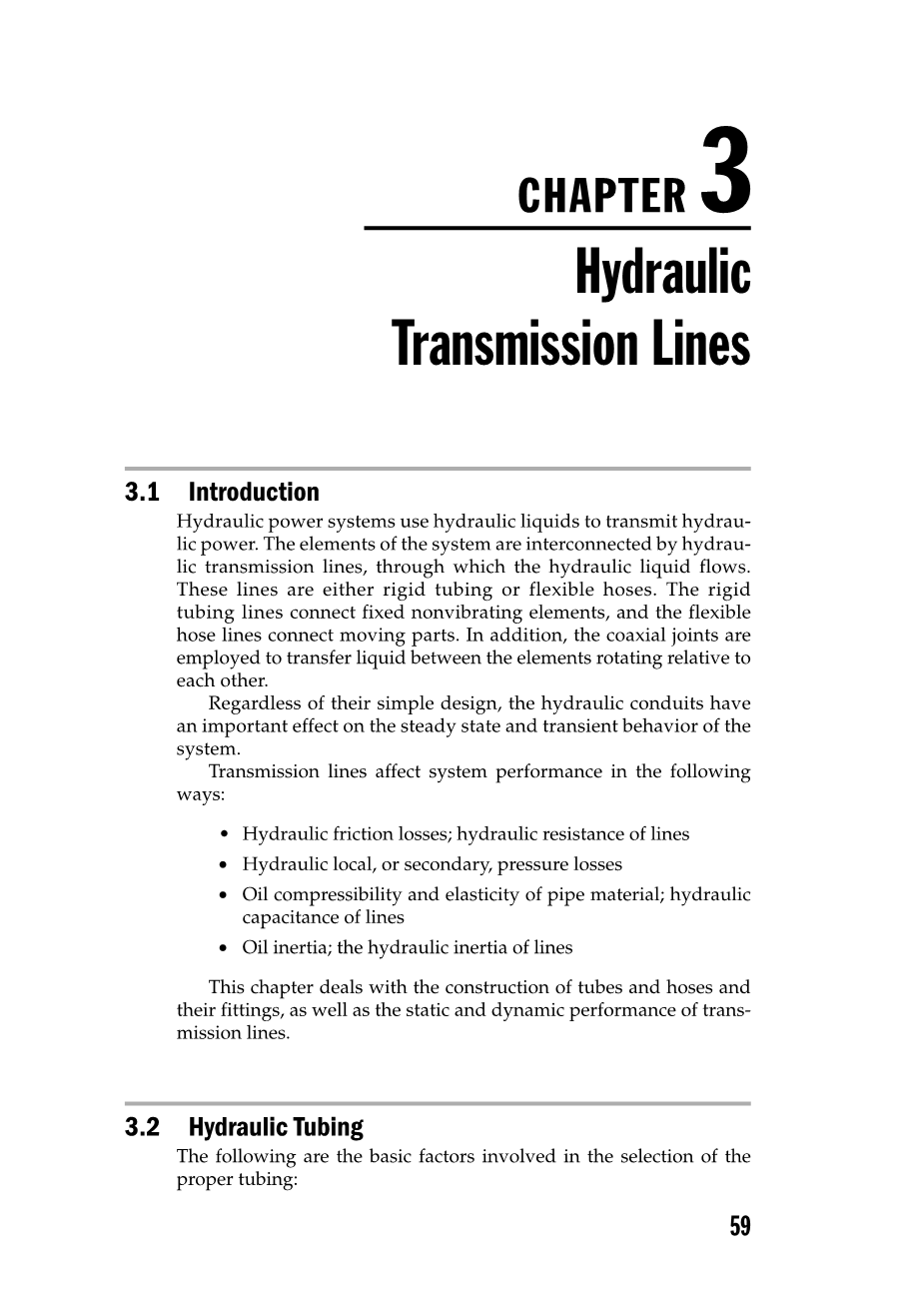 CHAPTER 3
Hydraulic Transmission Lines

3.1 Introduction

Hydraulic power systems use hydraulic liquids to transmit hydraulic power. The elements of the system are interconnected by hydraulic transmission lines, through which the hydraulic liquid flows. These lines are either rigid tubing or flexible hoses. The rigid tubing lines connect fixed nonvibrating elements, and the flexible hose lines connect moving parts. In addition, the coaxial joints are employed to transfer liquid between the elements rotating relative to each other.

Regardless of their simple design, the hydraulic conduits have an important effect on the steady state and transient behavior of the system.

Transmission lines affect system performance in the following ways:

• Hydraulic friction losses; hydraulic resistance of lines
• Hydraulic local, or secondary, pressure losses
• Oil compressibility and elasticity of pipe material; hydraulic capacitance of lines
• Oil inertia; the hydraulic inertia of lines

This chapter deals with the construction of tubes and hoses and their fittings, as well as the static and dynamic performance of transmission lines.

3.2 Hydraulic Tubing

The following are the basic factors involved in the selection of the proper tubing:

59